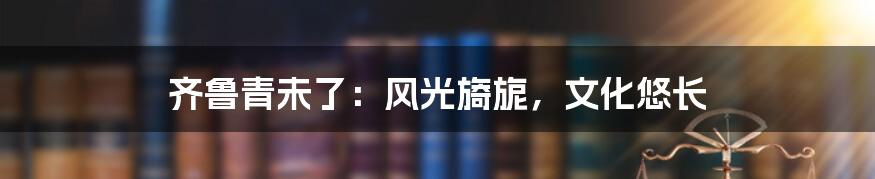 齐鲁青未了：风光旖旎，文化悠长